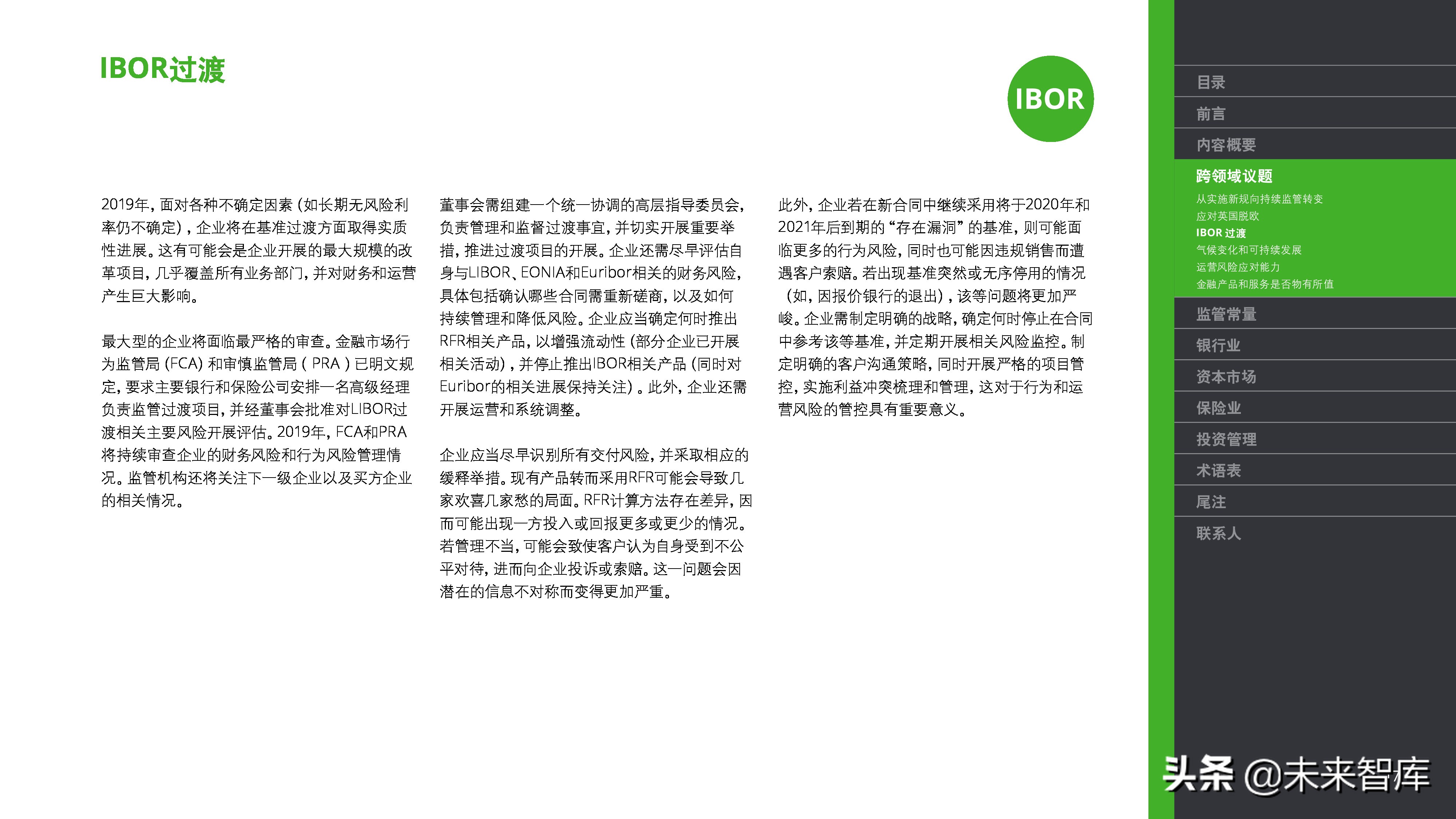 IBOR过渡

IBOR

2019年，面对各种不确定因素（如长期无风险利率仍不确定），企业将在基准过渡方面取得实质性进展。这有可能会是企业开展的最大规模的改革项目，几乎覆盖所有业务部门，并对财务和运营产生巨大影响。

最大型的企业将面临最严格的审查。金融市场行为监管局（FCA）和审慎监管局（PRA）已明文规定，要求主要银行和保险公司安排一名高级经理负责监管过渡项目，并经董事会批准对LIBOR过渡相关主要风险开展评估。2019年，FCA和PRA将持续审查企业的财务风险和行为风险管理情况。监管机构还将关注下一级企业以及买方企业的相关情况。

董事会需组建一个统一协调的高层指导委员会，负责管理和监督过渡事宜，并切实开展重要举措，推进过渡项目的开展。企业还需尽早评估自身与LIBOR、EONIA和Euribor相关的财务风险，具体包括确认哪些合同需重新磋商，以及如何持续管理和降低风险。企业应当确定何时推出RFR相关产品，以增强流动性（部分企业已开展相关活动），并停止推出IBOR相关产品（同时对Euribor的相关进展保持关注）。此外，企业还需开展运营和系统调整。

企业应当尽早识别所有交付风险，并采取相应的缓释举措。现有产品转而采用RFR可能会导致几家欢喜几家愁的局面。RFR计算方法存在差异，因而可能出现一方投入或回报更多或更少的情况。若管理不当，可能会致使客户认为自身受到不公平对待，进而向企业投诉或索赔。这一问题会因潜在的信息不对称而变得更加严重。

此外，企业若在新合同中继续采用将于2020年和2021年后到期的“存在漏洞”的基准，则可能面临更多的行为风险，同时也可能因违规销售而遭遇客户索赔。若出现基准突然或无序停用的情况（如，因报价银行的退出），该等问题将更加严峻。企业需制定明确的战略，确定何时停止在合同中参考该等基准，并定期开展相关风险监控。制定明确的客户沟通策略，同时开展严格的项目管控，实施利益冲突梳理和管理，这对于行为和运营风险的管控具有重要意义。

目录
前言
内容概要
跨领域议题
从实施新规向持续监管转变
应对英国脱欧
IBOR 过渡
气候变化和可持续发展
运营风险应对能力
金融产品和服务是否物有所值
监管常量
银行业
资本市场
保险业
投资管理
术语表
尾注
联系人

头条 @未来智库